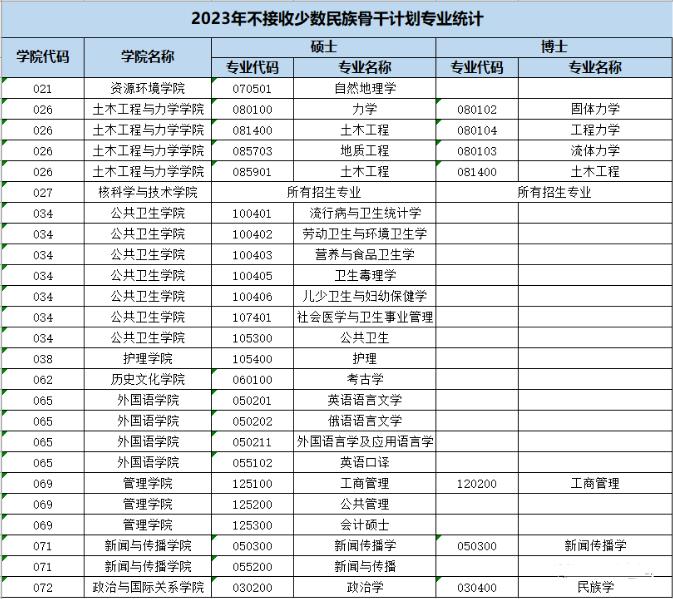 2023年不接收少数民族骨干计划专业统计

| 学院代码 | 学院名称 | 硕士 专业代码 | 硕士 专业名称 | 博士 专业代码 | 博士 专业名称 |
|---|---|---|---|---|---|
| 021 | 资源环境学院 | 070501 | 自然地理学 | | |
| 026 | 土木工程与力学学院 | 080100 | 力学 | 080102 | 固体力学 |
| 026 | 土木工程与力学学院 | 081400 | 土木工程 | 080104 | 工程力学 |
| 026 | 土木工程与力学学院 | 085703 | 地质工程 | 080103 | 流体力学 |
| 026 | 土木工程与力学学院 | 085901 | 土木工程 | 081400 | 土木工程 |
| 027 | 核科学与技术学院 | 所有招生专业 | | 所有招生专业 | |
| 034 | 公共卫生学院 | 100401 | 流行病与卫生统计学 | | |
| 034 | 公共卫生学院 | 100402 | 劳动卫生与环境卫生学 | | |
| 034 | 公共卫生学院 | 100403 | 营养与食品卫生学 | | |
| 034 | 公共卫生学院 | 100405 | 卫生毒理学 | | |
| 034 | 公共卫生学院 | 100406 | 儿少卫生与妇幼保健学 | | |
| 034 | 公共卫生学院 | 107401 | 社会医学与卫生事业管理 | | |
| 034 | 公共卫生学院 | 105300 | 公共卫生 | | |
| 038 | 护理学院 | 105400 | 护理 | | |
| 062 | 历史文化学院 | 060100 | 考古学 | | |
| 065 | 外国语学院 | 050201 | 英语语言文学 | | |
| 065 | 外国语学院 | 050202 | 俄语语言文学 | | |
| 065 | 外国语学院 | 050211 | 外国语言学及应用语言学 | | |
| 065 | 外国语学院 | 055102 | 英语口译 | | |
| 069 | 管理学院 | 125100 | 工商管理 | 120200 | 工商管理 |
| 069 | 管理学院 | 125200 | 公共管理 | | |
| 069 | 管理学院 | 125300 | 会计硕士 | | |
| 071 | 新闻与传播学院 | 050300 | 新闻传播学 | 050300 | 新闻传播学 |
| 071 | 新闻与传播学院 | 055200 | 新闻与传播 | | |
| 072 | 政治与国际关系学院 | 030200 | 政治学 | 030400 | 民族学 |